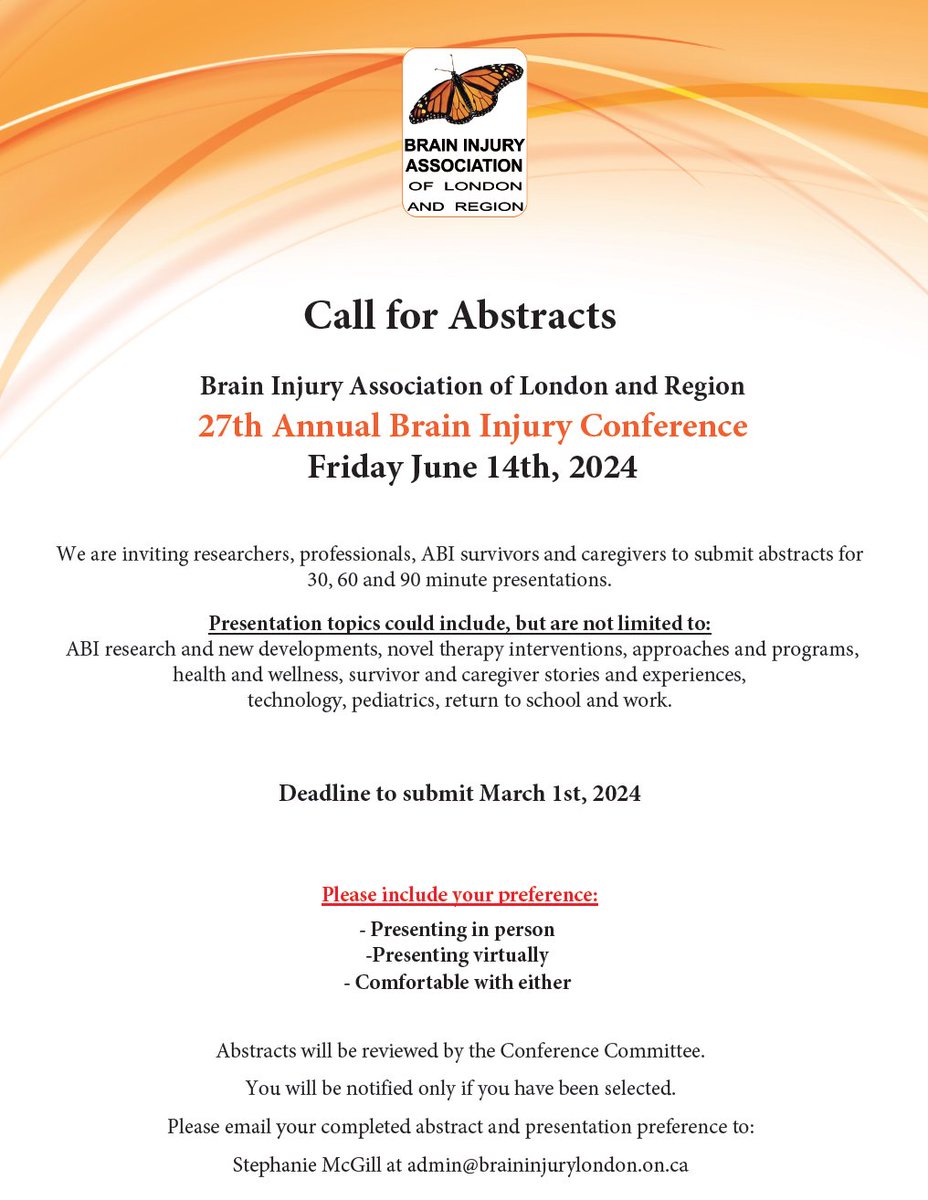 BRAIN INJURY ASSOCIATION OF LONDON AND REGION

Call for Abstracts

Brain Injury Association of London and Region
27th Annual Brain Injury Conference
Friday June 14th, 2024

We are inviting researchers, professionals, ABI survivors and caregivers to submit abstracts for 30, 60 and 90 minute presentations.

Presentation topics could include, but are not limited to:
ABI research and new developments, novel therapy interventions, approaches and programs, health and wellness, survivor and caregiver stories and experiences, technology, pediatrics, return to school and work.

Deadline to submit March 1st, 2024

Please include your preference:
- Presenting in person
-Presenting virtually
- Comfortable with either

Abstracts will be reviewed by the Conference Committee.

You will be notified only if you have been selected.

Please email your completed abstract and presentation preference to:

Stephanie McGill at admin@braininjurylondon.on.ca